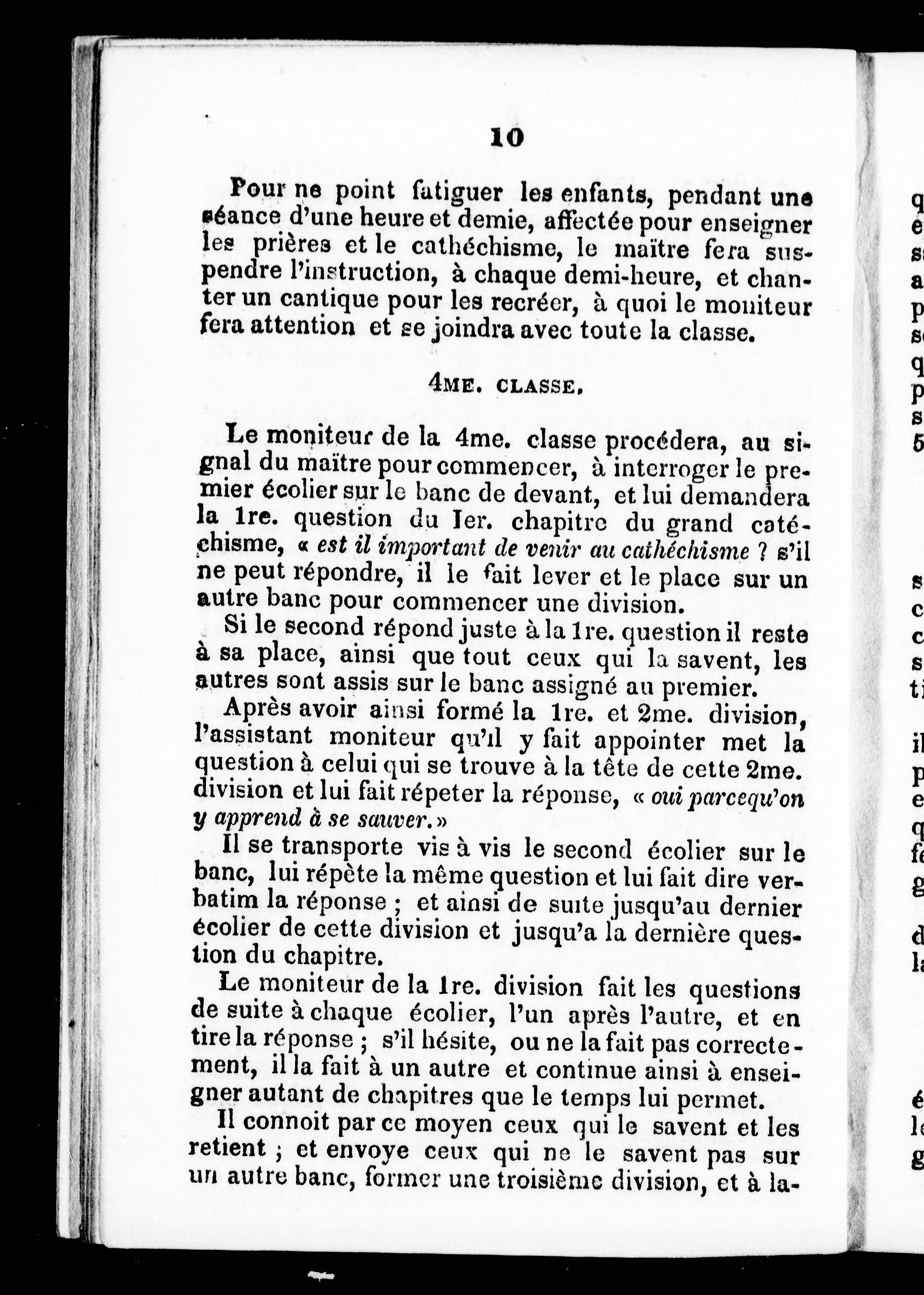 10

Pour ne point fatiguer les enfants, pendant une séance d'une heure et demie, affectée pour enseigner les prières et le cathéchisme, le maître fera suspendre l'instruction, à chaque demi-heure, et chanter un cantique pour les recréer, à quoi le moniteur fera attention et se joindra avec toute la classe.

4ME. CLASSE.

Le moniteur de la 4me. classe procédera, au signal du maître pour commencer, à interroger le premier écolier sur le banc de devant, et lui demandera la 1re. question du Ier. chapitre du grand catéchisme, « est il important de venir au cathéchisme ? s'il ne peut répondre, il le fait lever et le place sur un autre banc pour commencer une division.

Si le second répond juste à la 1re. question il reste à sa place, ainsi que tout ceux qui la savent, les autres sont assis sur le banc assigné au premier.

Après avoir ainsi formé la 1re. et 2me. division, l'assistant moniteur qu'il y fait appointer met la question à celui qui se trouve à la tête de cette 2me. division et lui fait répeter la réponse, « oui parcequ'on y apprend à se sauver. »

Il se transporte vis à vis le second écolier sur le banc, lui répète la même question et lui fait dire verbatim la réponse ; et ainsi de suite jusqu'au dernier écolier de cette division et jusqu'a la dernière question du chapitre.

Le moniteur de la 1re. division fait les questions de suite à chaque écolier, l'un après l'autre, et en tire la réponse ; s'il hésite, ou ne la fait pas correctement, il la fait à un autre et continue ainsi à enseigner autant de chapitres que le temps lui permet.

Il connoit par ce moyen ceux qui le savent et les retient ; et envoye ceux qui ne le savent pas sur un autre banc, former une troisième division, et à la-